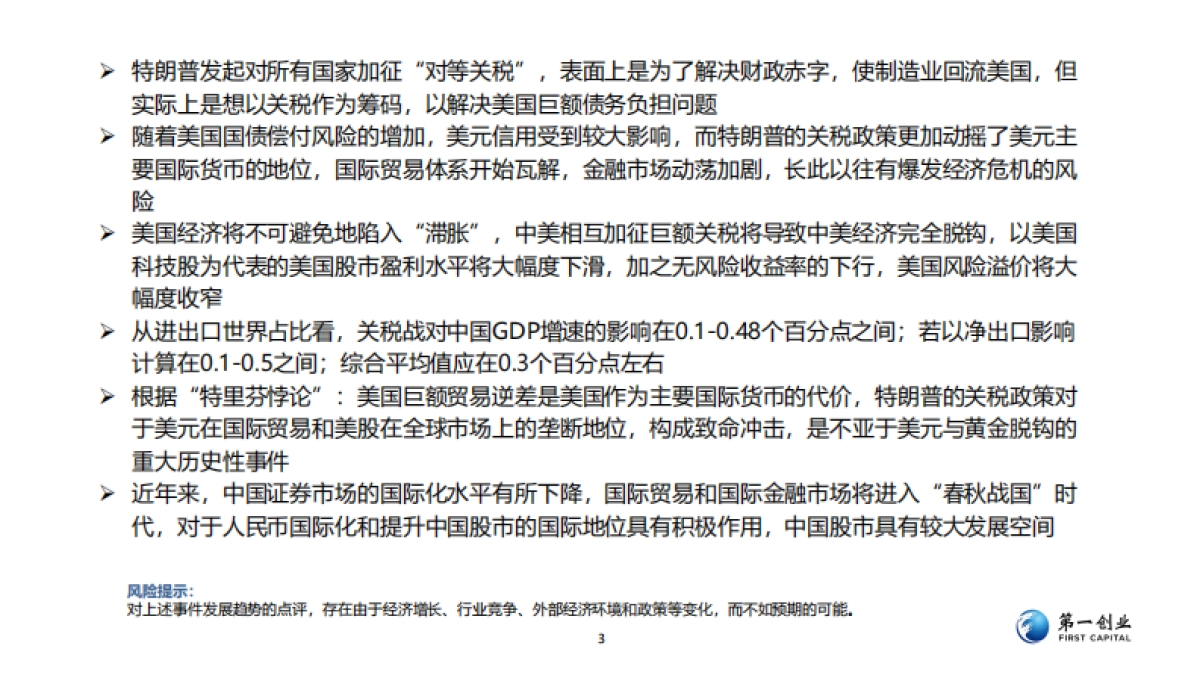 ➢ 特朗普发起对所有国家加征“对等关税”，表面上是为了解决财政赤字，使制造业回流美国，但实际上是想以关税作为筹码，以解决美国巨额债务负担问题

➢ 随着美国国债偿付风险的增加，美元信用受到较大影响，而特朗普的关税政策更加动摇了美元主要国际货币的地位，国际贸易体系开始瓦解，金融市场动荡加剧，长此以往有爆发经济危机的风险

➢ 美国经济将不可避免地陷入“滞胀”，中美相互加征巨额关税将导致中美经济完全脱钩，以美国科技股为代表的美国股市盈利水平将大幅度下滑，加之无风险收益率的下行，美国风险溢价将大幅度收窄

➢ 从进出口世界占比看，关税战对中国GDP增速的影响在0.1-0.48个百分点之间；若以净出口影响计算在0.1-0.5之间；综合平均值应在0.3个百分点左右

➢ 根据“特里芬悖论”：美国巨额贸易逆差是美国作为主要国际货币的代价，特朗普的关税政策对于美元在国际贸易和美股在全球市场上的垄断地位，构成致命冲击，是不亚于美元与黄金脱钩的重大历史性事件

➢ 近年来，中国证券市场的国际化水平有所下降，国际贸易和国际金融市场将进入“春秋战国”时代，对于人民币国际化和提升中国股市的国际地位具有积极作用，中国股市具有较大发展空间

风险提示：
对上述事件发展趋势的点评，存在由于经济增长、行业竞争、外部经济环境和政策等变化，而不如预期的可能。

3

第一创业
FIRST CAPITAL